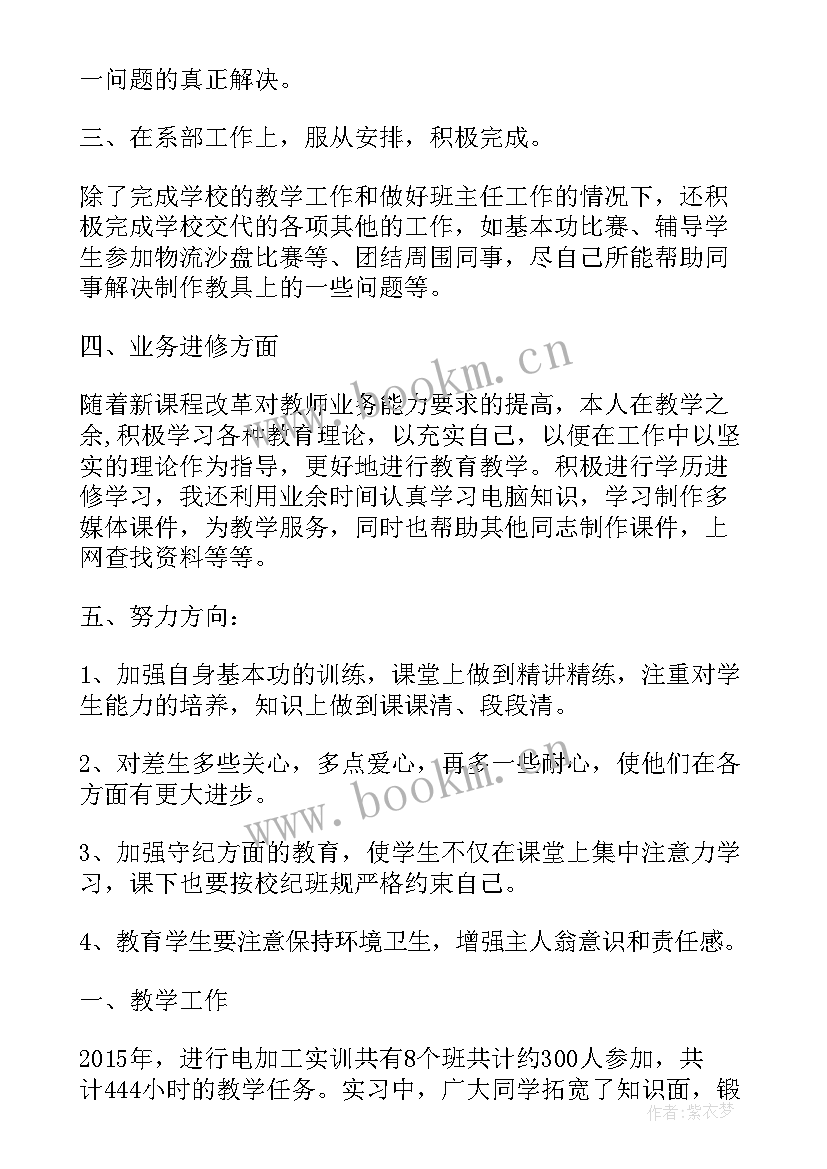 一问题的真正解决。

三、在系部工作上，服从安排，积极完成。

除了完成学校的教学工作和做好班主任工作的情况下，还积极完成学校交代的各项其他的工作，如基本功比赛、辅导学生参加物流沙盘比赛等、团结周围同事，尽自己所能帮助同事解决制作教具上的一些问题等。

四、业务进修方面

随着新课程改革对教师业务能力要求的提高，本人在教学之余,积极学习各种教育理论，以充实自己，以便在工作中以坚实的理论作为指导，更好地进行教育教学。积极进行学历进修学习，我还利用业余时间认真学习电脑知识，学习制作多媒体课件，为教学服务，同时也帮助其他同志制作课件，上网查找资料等等。

五、努力方向：

1、加强自身基本功的训练，课堂上做到精讲精练，注重对学生能力的培养，知识上做到课课清、段段清。

2、对差生多些关心，多点爱心，再多一些耐心，使他们在各方面有更大进步。

3、加强守纪方面的教育，使学生不仅在课堂上集中注意力学习，课下也要按校纪班规严格约束自己。

4、教育学生要注意保持环境卫生，增强主人翁意识和责任感。

一、教学工作

2015年，进行电加工实训共有8个班共计约300人参加，共计444小时的教学任务。实习中，广大同学拓宽了知识面，锻

www.bookm.cn

www.bookm.cn

作者：紫衣梦